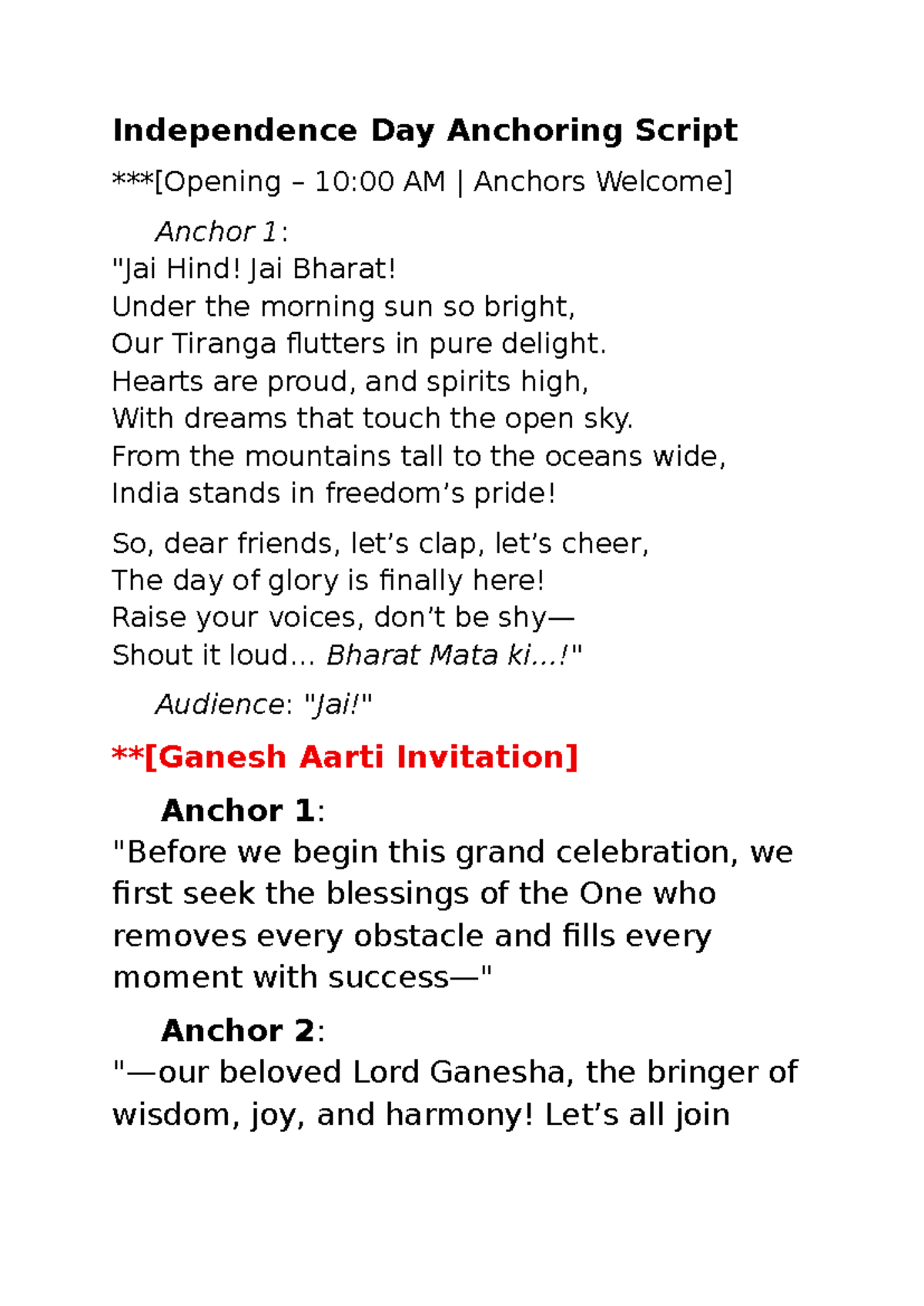 Independence Day Anchoring Script

***[Opening – 10:00 AM | Anchors Welcome]

Anchor 1:

"Jai Hind! Jai Bharat!
Under the morning sun so bright,
Our Tiranga flutters in pure delight.
Hearts are proud, and spirits high,
With dreams that touch the open sky.
From the mountains tall to the oceans wide,
India stands in freedom's pride!

So, dear friends, let's clap, let's cheer,
The day of glory is finally here!
Raise your voices, don't be shy—
Shout it loud... Bharat Mata ki...!"

Audience: "Jai!"

**[Ganesh Aarti Invitation]

Anchor 1:

"Before we begin this grand celebration, we first seek the blessings of the One who removes every obstacle and fills every moment with success—"

Anchor 2:

"—our beloved Lord Ganesha, the bringer of wisdom, joy, and harmony! Let's all join